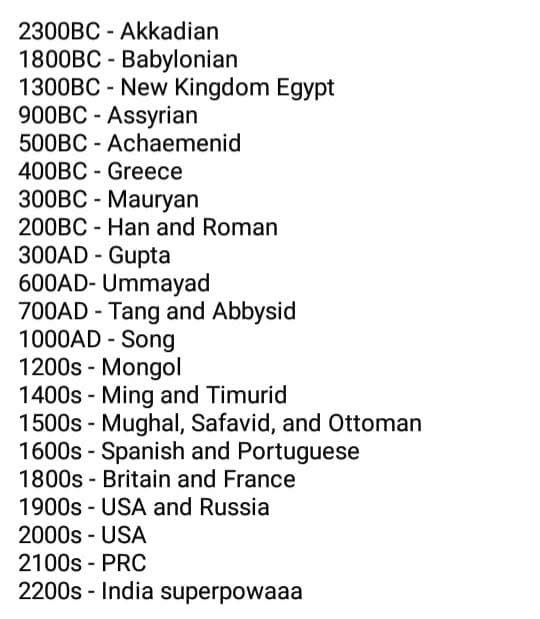 2300BC - Akkadian
1800BC - Babylonian
1300BC - New Kingdom Egypt
900BC - Assyrian
500BC - Achaemenid
400BC - Greece
300BC - Mauryan
200BC - Han and Roman
300AD - Gupta
600AD- Ummayad
700AD - Tang and Abbysid
1000AD - Song
1200s - Mongol
1400s - Ming and Timurid
1500s - Mughal, Safavid, and Ottoman
1600s - Spanish and Portuguese
1800s - Britain and France
1900s - USA and Russia
2000s - USA
2100s - PRC
2200s - India superpowaaa